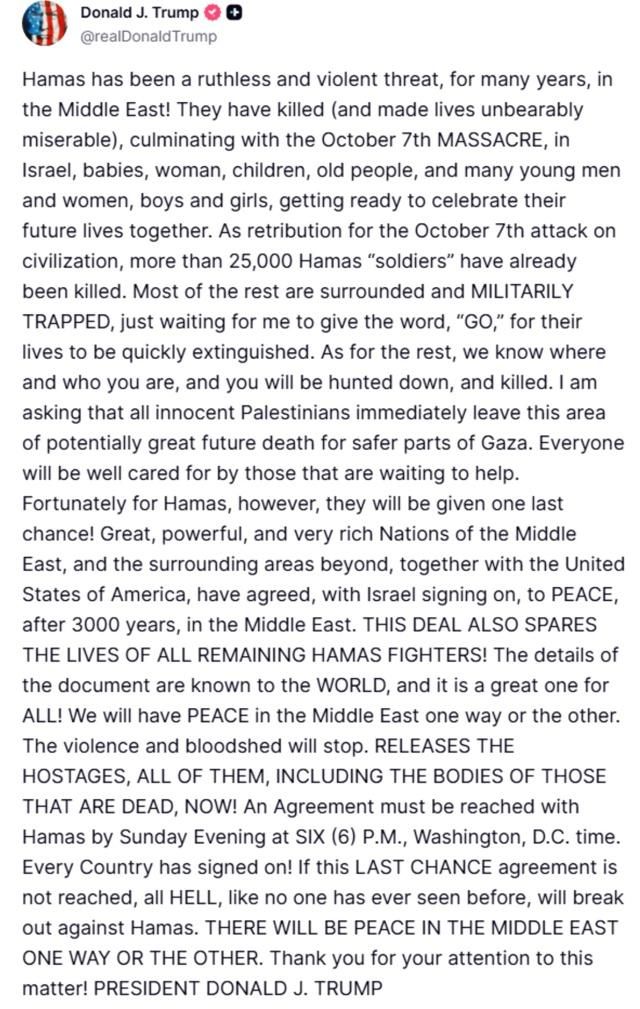 Donald J. Trump
@realDonaldTrump

Hamas has been a ruthless and violent threat, for many years, in the Middle East! They have killed (and made lives unbearably miserable), culminating with the October 7th MASSACRE, in Israel, babies, woman, children, old people, and many young men and women, boys and girls, getting ready to celebrate their future lives together. As retribution for the October 7th attack on civilization, more than 25,000 Hamas "soldiers" have already been killed. Most of the rest are surrounded and MILITARILY TRAPPED, just waiting for me to give the word, "GO," for their lives to be quickly extinguished. As for the rest, we know where and who you are, and you will be hunted down, and killed. I am asking that all innocent Palestinians immediately leave this area of potentially great future death for safer parts of Gaza. Everyone will be well cared for by those that are waiting to help. Fortunately for Hamas, however, they will be given one last chance! Great, powerful, and very rich Nations of the Middle East, and the surrounding areas beyond, together with the United States of America, have agreed, with Israel signing on, to PEACE, after 3000 years, in the Middle East. THIS DEAL ALSO SPARES THE LIVES OF ALL REMAINING HAMAS FIGHTERS! The details of the document are known to the WORLD, and it is a great one for ALL! We will have PEACE in the Middle East one way or the other. The violence and bloodshed will stop. RELEASES THE HOSTAGES, ALL OF THEM, INCLUDING THE BODIES OF THOSE THAT ARE DEAD, NOW! An Agreement must be reached with Hamas by Sunday Evening at SIX (6) P.M., Washington, D.C. time. Every Country has signed on! If this LAST CHANCE agreement is not reached, all HELL, like no one has ever seen before, will break out against Hamas. THERE WILL BE PEACE IN THE MIDDLE EAST ONE WAY OR THE OTHER. Thank you for your attention to this matter! PRESIDENT DONALD J. TRUMP